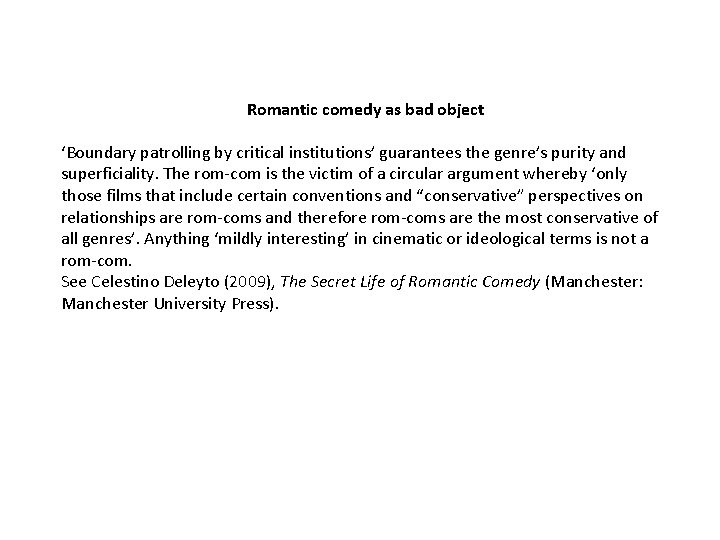 Romantic comedy as bad object

‘Boundary patrolling by critical institutions’ guarantees the genre’s purity and superficiality. The rom-com is the victim of a circular argument whereby ‘only those films that include certain conventions and “conservative” perspectives on relationships are rom-coms and therefore rom-coms are the most conservative of all genres’. Anything ‘mildly interesting’ in cinematic or ideological terms is not a rom-com.
See Celestino Deleyto (2009), The Secret Life of Romantic Comedy (Manchester: Manchester University Press).